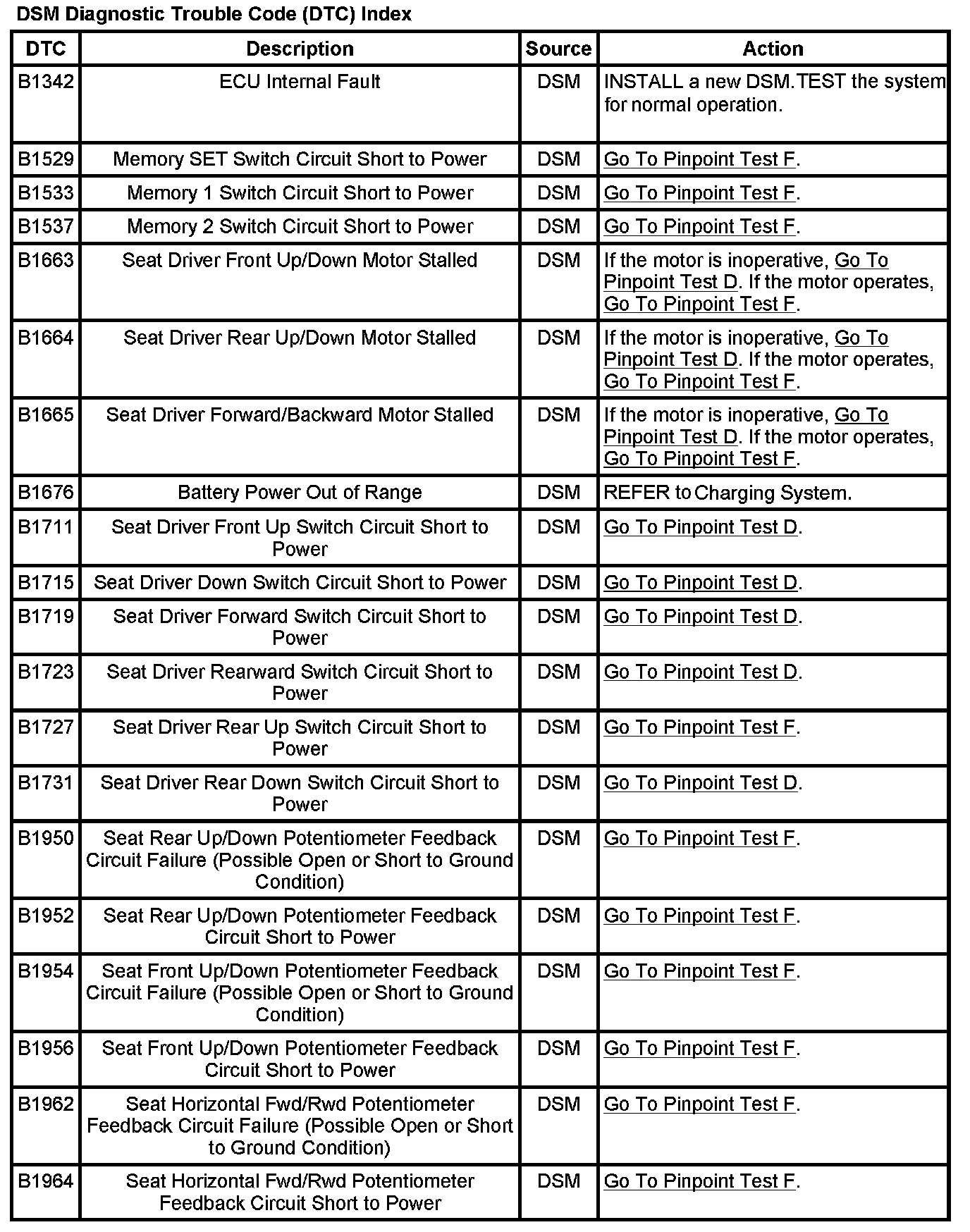 DSM Diagnostic Trouble Code (DTC) Index

| DTC | Description | Source | Action |
|---|---|---|---|
| B1342 | ECU Internal Fault | DSM | INSTALL a new DSM.TEST the system for normal operation. |
| B1529 | Memory SET Switch Circuit Short to Power | DSM | Go To Pinpoint Test F. |
| B1533 | Memory 1 Switch Circuit Short to Power | DSM | Go To Pinpoint Test F. |
| B1537 | Memory 2 Switch Circuit Short to Power | DSM | Go To Pinpoint Test F. |
| B1663 | Seat Driver Front Up/Down Motor Stalled | DSM | If the motor is inoperative, Go To Pinpoint Test D. If the motor operates, Go To Pinpoint Test F. |
| B1664 | Seat Driver Rear Up/Down Motor Stalled | DSM | If the motor is inoperative, Go To Pinpoint Test D. If the motor operates, Go To Pinpoint Test F. |
| B1665 | Seat Driver Forward/Backward Motor Stalled | DSM | If the motor is inoperative, Go To Pinpoint Test D. If the motor operates, Go To Pinpoint Test F. |
| B1676 | Battery Power Out of Range | DSM | REFER to Charging System. |
| B1711 | Seat Driver Front Up Switch Circuit Short to Power | DSM | Go To Pinpoint Test D. |
| B1715 | Seat Driver Down Switch Circuit Short to Power | DSM | Go To Pinpoint Test D. |
| B1719 | Seat Driver Forward Switch Circuit Short to Power | DSM | Go To Pinpoint Test D. |
| B1723 | Seat Driver Rearward Switch Circuit Short to Power | DSM | Go To Pinpoint Test D. |
| B1727 | Seat Driver Rear Up Switch Circuit Short to Power | DSM | Go To Pinpoint Test F. |
| B1731 | Seat Driver Rear Down Switch Circuit Short to Power | DSM | Go To Pinpoint Test D. |
| B1950 | Seat Rear Up/Down Potentiometer Feedback Circuit Failure (Possible Open or Short to Ground Condition) | DSM | Go To Pinpoint Test F. |
| B1952 | Seat Rear Up/Down Potentiometer Feedback Circuit Short to Power | DSM | Go To Pinpoint Test F. |
| B1954 | Seat Front Up/Down Potentiometer Feedback Circuit Failure (Possible Open or Short to Ground Condition) | DSM | Go To Pinpoint Test F. |
| B1956 | Seat Front Up/Down Potentiometer Feedback Circuit Short to Power | DSM | Go To Pinpoint Test F. |
| B1962 | Seat Horizontal Fwd/Rwd Potentiometer Feedback Circuit Failure (Possible Open or Short to Ground Condition) | DSM | Go To Pinpoint Test F. |
| B1964 | Seat Horizontal Fwd/Rwd Potentiometer Feedback Circuit Short to Power | DSM | Go To Pinpoint Test F. |